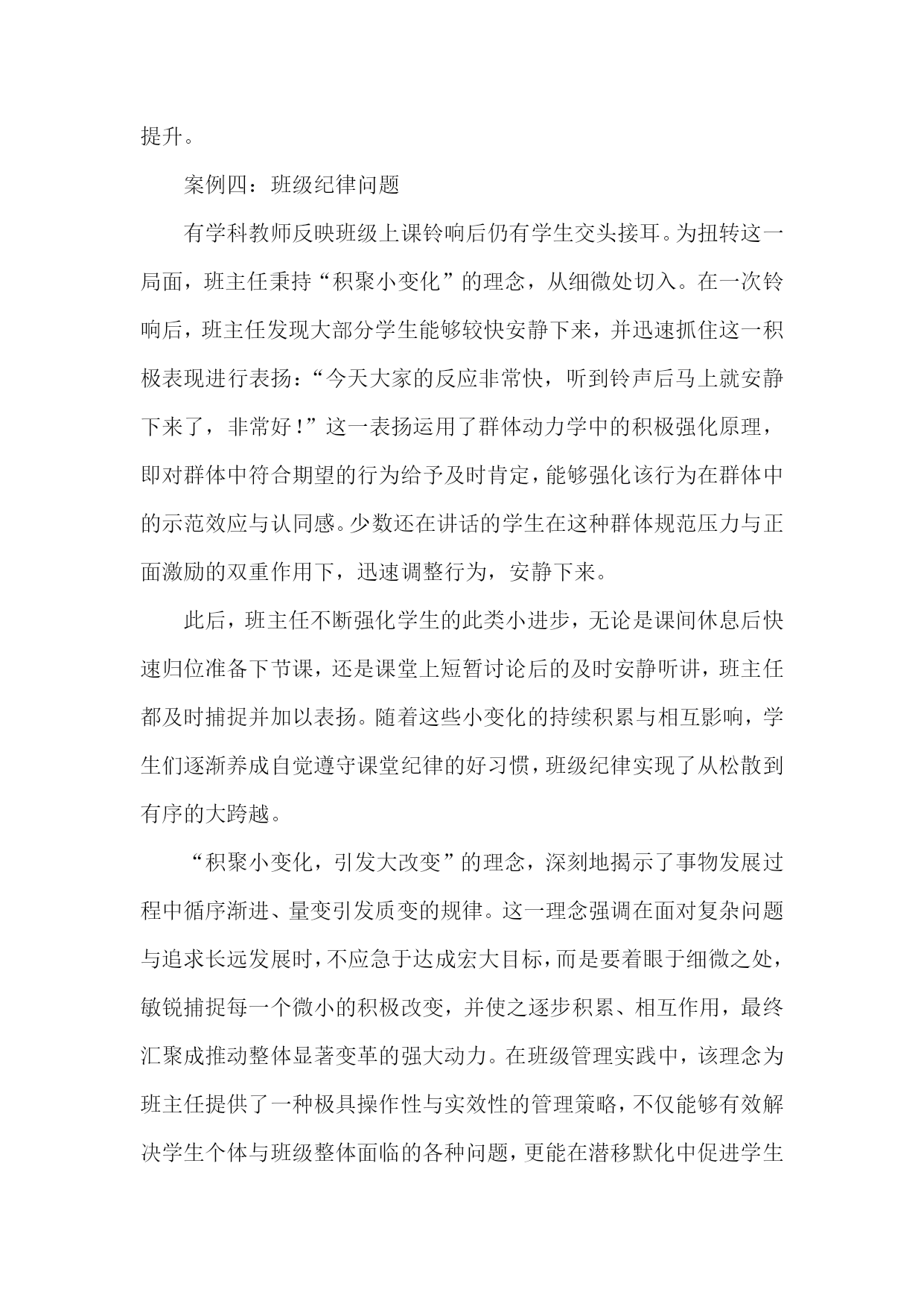 提升。

案例四：班级纪律问题

有学科教师反映班级上课铃响后仍有学生交头接耳。为扭转这一局面，班主任秉持“积聚小变化”的理念，从细微处切入。在一次铃响后，班主任发现大部分学生能够较快安静下来，并迅速抓住这一积极表现进行表扬：“今天大家的反应非常快，听到铃声后马上就安静下来了，非常好！”这一表扬运用了群体动力学中的积极强化原理，即对群体中符合期望的行为给予及时肯定，能够强化该行为在群体中的示范效应与认同感。少数还在讲话的学生在这种群体规范压力与正面激励的双重作用下，迅速调整行为，安静下来。

此后，班主任不断强化学生的此类小进步，无论是课间休息后快速归位准备下节课，还是课堂上短暂讨论后的及时安静听讲，班主任都及时捕捉并加以表扬。随着这些小变化的持续积累与相互影响，学生们逐渐养成自觉遵守课堂纪律的好习惯，班级纪律实现了从松散到有序的大跨越。

“积聚小变化，引发大改变”的理念，深刻地揭示了事物发展过程中循序渐进、量变引发质变的规律。这一理念强调在面对复杂问题与追求长远发展时，不应急于达成宏大目标，而是要着眼于细微之处，敏锐捕捉每一个微小的积极改变，并使之逐步积累、相互作用，最终汇聚成推动整体显著变革的强大动力。在班级管理实践中，该理念为班主任提供了一种极具操作性与实效性的管理策略，不仅能够有效解决学生个体与班级整体面临的各种问题，更能在潜移默化中促进学生